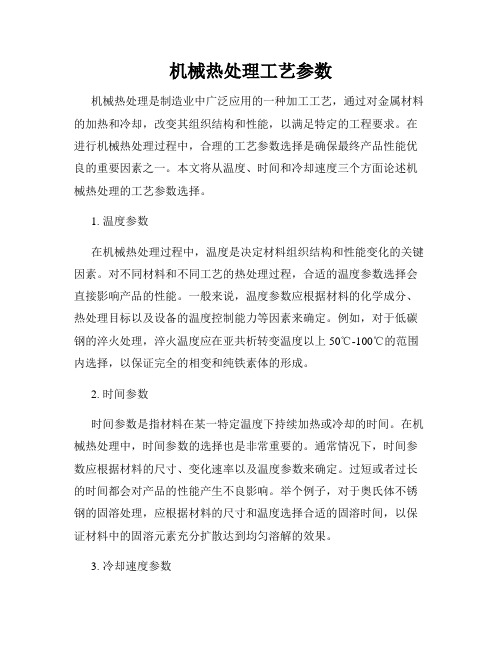 机械热处理工艺参数

机械热处理是制造业中广泛应用的一种加工工艺，通过对金属材料的加热和冷却，改变其组织结构和性能，以满足特定的工程要求。在进行机械热处理过程中，合理的工艺参数选择是确保最终产品性能优良的重要因素之一。本文将从温度、时间和冷却速度三个方面论述机械热处理的工艺参数选择。

1. 温度参数

在机械热处理过程中，温度是决定材料组织结构和性能变化的关键因素。对不同材料和不同工艺的热处理过程，合适的温度参数选择会直接影响产品的性能。一般来说，温度参数应根据材料的化学成分、热处理目标以及设备的温度控制能力等因素来确定。例如，对于低碳钢的淬火处理，淬火温度应在亚共析转变温度以上 50℃-100℃的范围内选择，以保证完全的相变和纯铁素体的形成。

2. 时间参数

时间参数是指材料在某一特定温度下持续加热或冷却的时间。在机械热处理中，时间参数的选择也是非常重要的。通常情况下，时间参数应根据材料的尺寸、变化速率以及温度参数来确定。过短或者过长的时间都会对产品的性能产生不良影响。举个例子，对于奥氏体不锈钢的固溶处理，应根据材料的尺寸和温度选择合适的固溶时间，以保证材料中的固溶元素充分扩散达到均匀溶解的效果。

3. 冷却速度参数